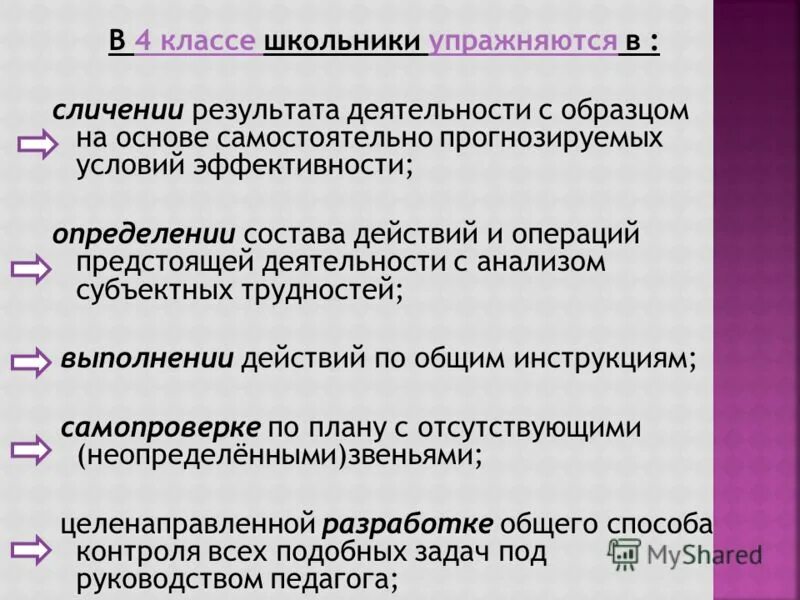 В 4 классе школьники упражняются в :

сличении результата деятельности с образцом на основе самостоятельно прогнозируемых условий эффективности;

определении состава действий и операций предстоящей деятельности с анализом субъектных трудностей;

выполнении действий по общим инструкциям;

самопроверке по плану с отсутствующими (неопределёнными)звеньями;

целенаправленной разработке общего способа контроля всех подобных задач под руководством педагога;

MyShared